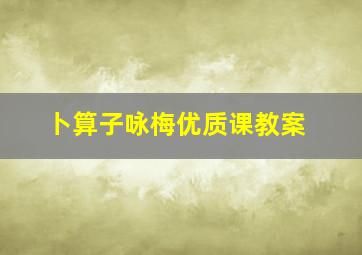 卜算子咏梅优质课教案